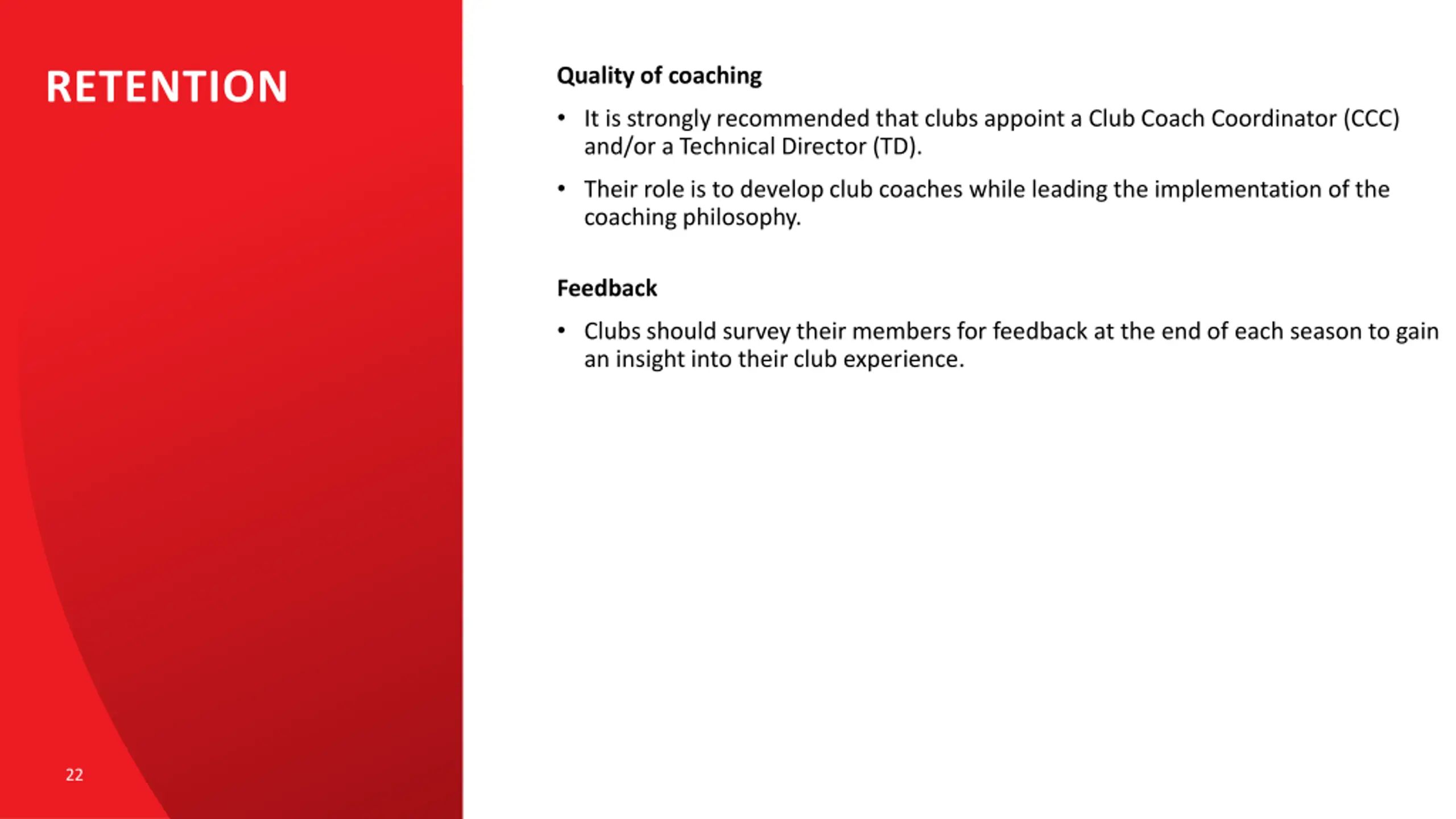 RETENTION

Quality of coaching

• It is strongly recommended that clubs appoint a Club Coach Coordinator (CCC) and/or a Technical Director (TD).

• Their role is to develop club coaches while leading the implementation of the coaching philosophy.

Feedback

• Clubs should survey their members for feedback at the end of each season to gain an insight into their club experience.

22